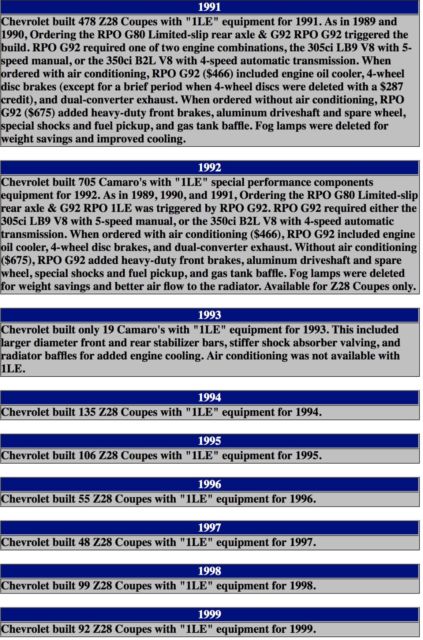 1991

Chevrolet built 478 Z28 Coupes with "1LE" equipment for 1991. As in 1989 and 1990, Ordering the RPO G80 Limited-slip rear axle & G92 RPO G92 triggered the build. RPO G92 required one of two engine combinations, the 305ci LB9 V8 with 5-speed manual, or the 350ci B2L V8 with 4-speed automatic transmission. When ordered with air conditioning, RPO G92 ($466) included engine oil cooler, 4-wheel disc brakes (except for a brief period when 4-wheel discs were deleted with a $287 credit), and dual-converter exhaust. When ordered without air conditioning, RPO G92 ($675) added heavy-duty front brakes, aluminum driveshaft and spare wheel, special shocks and fuel pickup, and gas tank baffle. Fog lamps were deleted for weight savings and improved cooling.

1992

Chevrolet built 705 Camaro's with "1LE" special performance components equipment for 1992. As in 1989, 1990, and 1991, Ordering the RPO G80 Limited-slip rear axle & G92 RPO 1LE was triggered by RPO G92. RPO G92 required either the 305ci LB9 V8 with 5-speed manual, or the 350ci B2L V8 with 4-speed automatic transmission. When ordered with air conditioning ($466), RPO G92 included engine oil cooler, 4-wheel disc brakes, and dual-converter exhaust. Without air conditioning ($675), RPO G92 added heavy-duty front brakes, aluminum driveshaft and spare wheel, special shocks and fuel pickup, and gas tank baffle. Fog lamps were deleted for weight savings and better air flow to the radiator. Available for Z28 Coupes only.

1993

Chevrolet built only 19 Camaro's with "1LE" equipment for 1993. This included larger diameter front and rear stabilizer bars, stiffer shock absorber valving, and radiator baffles for added engine cooling. Air conditioning was not available with 1LE.

1994

Chevrolet built 135 Z28 Coupes with "1LE" equipment for 1994.

1995

Chevrolet built 106 Z28 Coupes with "1LE" equipment for 1995.

1996

Chevrolet built 55 Z28 Coupes with "1LE" equipment for 1996.

1997

Chevrolet built 48 Z28 Coupes with "1LE" equipment for 1997.

1998

Chevrolet built 99 Z28 Coupes with "1LE" equipment for 1998.

1999

Chevrolet built 92 Z28 Coupes with "1LE" equipment for 1999.